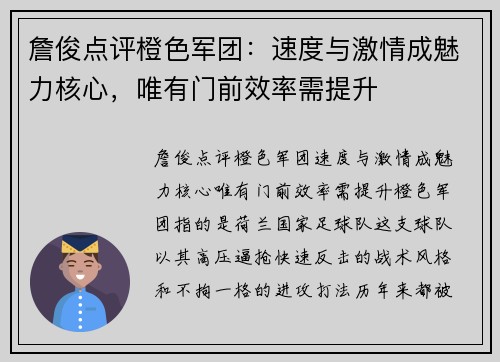 詹俊点评橙色军团：速度与激情成魅力核心，唯有门前效率需提升

詹俊点评橙色军团速度与激情成魅力核心唯有门前效率需提升橙色军团指的是荷兰国家足球队这支球队以其高压逼抢快速反击的战术风格和不拘一格的进攻打法历年来都被